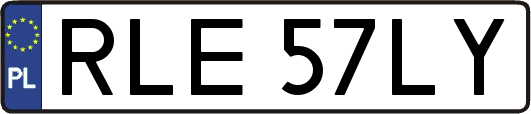 PL

RLE 57LY